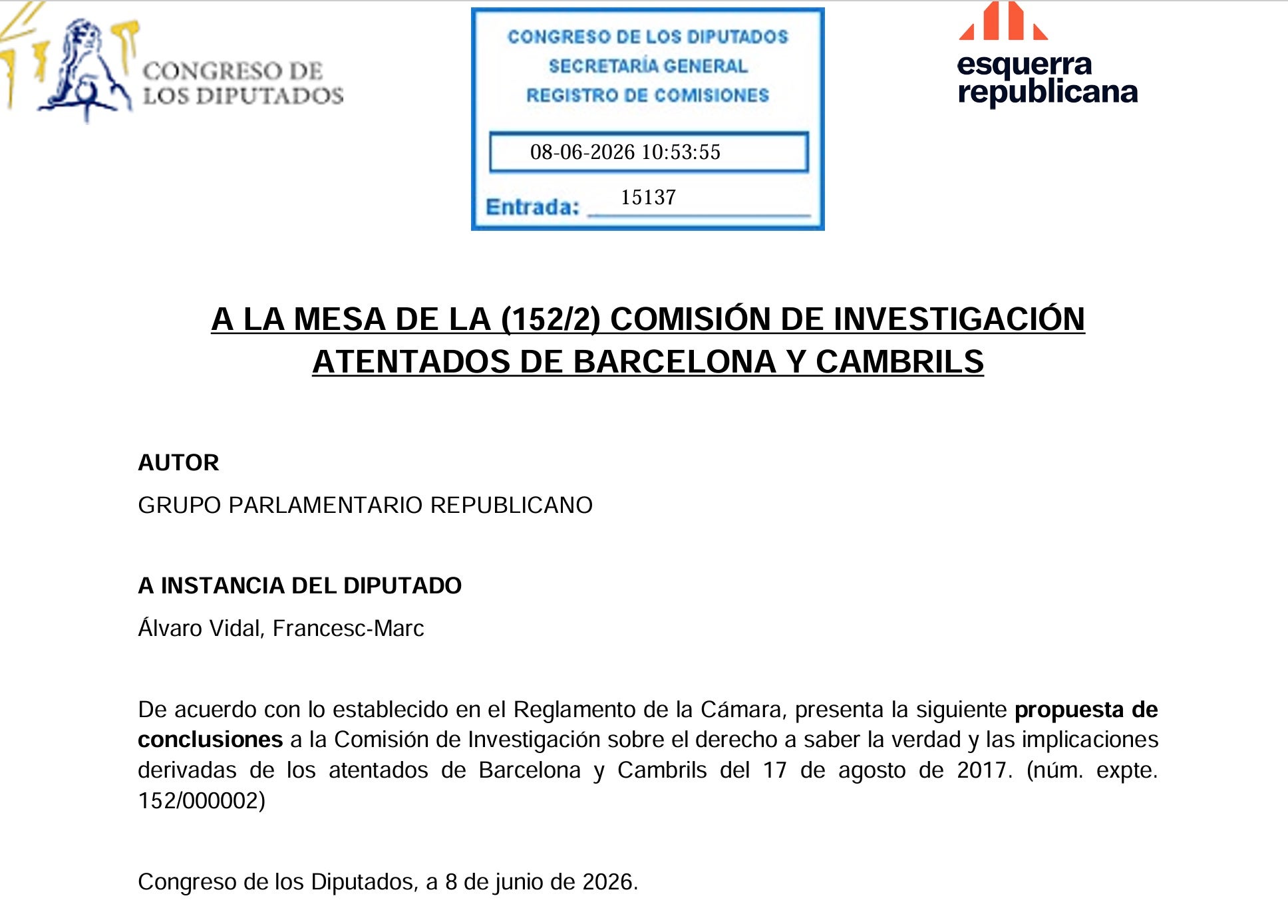 CONGRESO DE
LOS DIPUTADOS

CONGRESO DE LOS DIPUTADOS
SECRETARÍA GENERAL
REGISTRO DE COMISIONES

08-06-2026 10:53:55

Entrada: 15137

esquerra
republicana

A LA MESA DE LA (152/2) COMISIÓN DE INVESTIGACIÓN ATENTADOS DE BARCELONA Y CAMBRILS

AUTOR

GRUPO PARLAMENTARIO REPUBLICANO

A INSTANCIA DEL DIPUTADO

Álvaro Vidal, Francesc-Marc

De acuerdo con lo establecido en el Reglamento de la Cámara, presenta la siguiente propuesta de conclusiones a la Comisión de Investigación sobre el derecho a saber la verdad y las implicaciones derivadas de los atentados de Barcelona y Cambrils del 17 de agosto de 2017. (núm. expte. 152/000002)

Congreso de los Diputados, a 8 de junio de 2026.